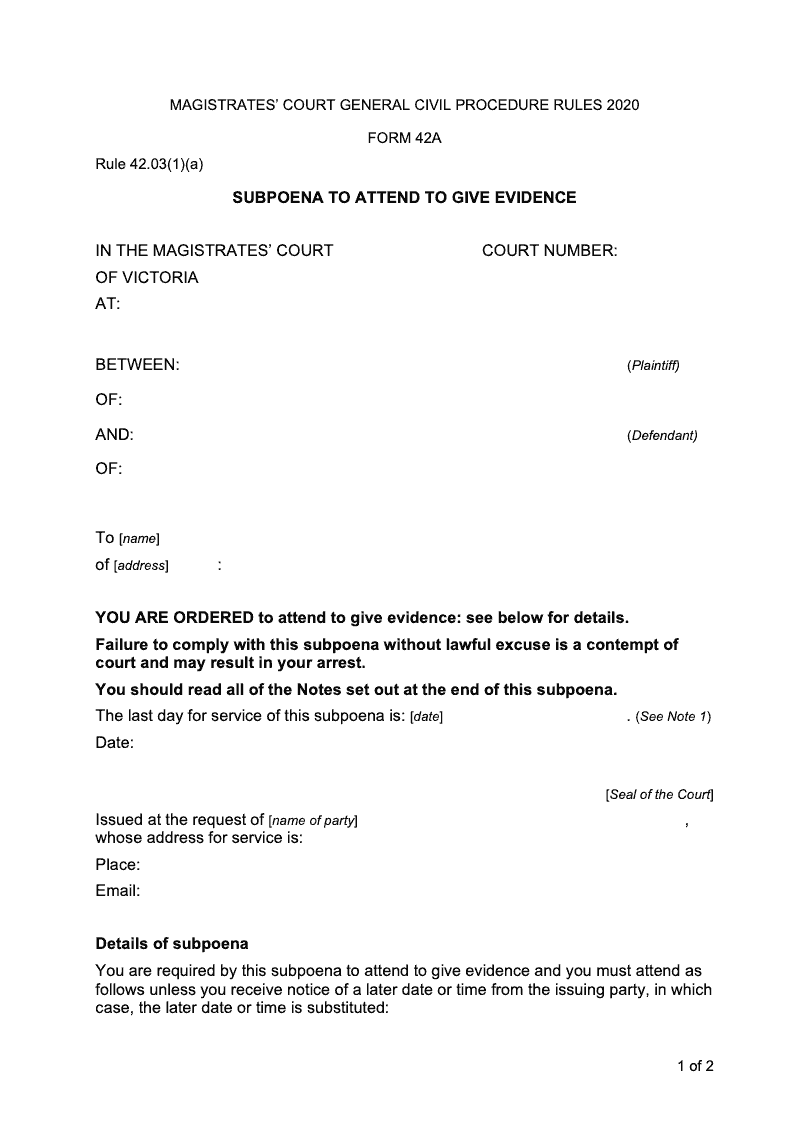 MAGISTRATES' COURT GENERAL CIVIL PROCEDURE RULES 2020

FORM 42A

Rule 42.03(1)(a)

SUBPOENA TO ATTEND TO GIVE EVIDENCE

IN THE MAGISTRATES' COURT
OF VICTORIA
AT:

COURT NUMBER:

BETWEEN: (Plaintiff)

OF:

AND: (Defendant)

OF:

To [name]
of [address] :

YOU ARE ORDERED to attend to give evidence: see below for details.

Failure to comply with this subpoena without lawful excuse is a contempt of court and may result in your arrest.

You should read all of the Notes set out at the end of this subpoena.

The last day for service of this subpoena is: [date] . (See Note 1)

Date:

[Seal of the Court]

Issued at the request of [name of party] ,
whose address for service is:

Place:

Email:

Details of subpoena

You are required by this subpoena to attend to give evidence and you must attend as follows unless you receive notice of a later date or time from the issuing party, in which case, the later date or time is substituted:

1 of 2